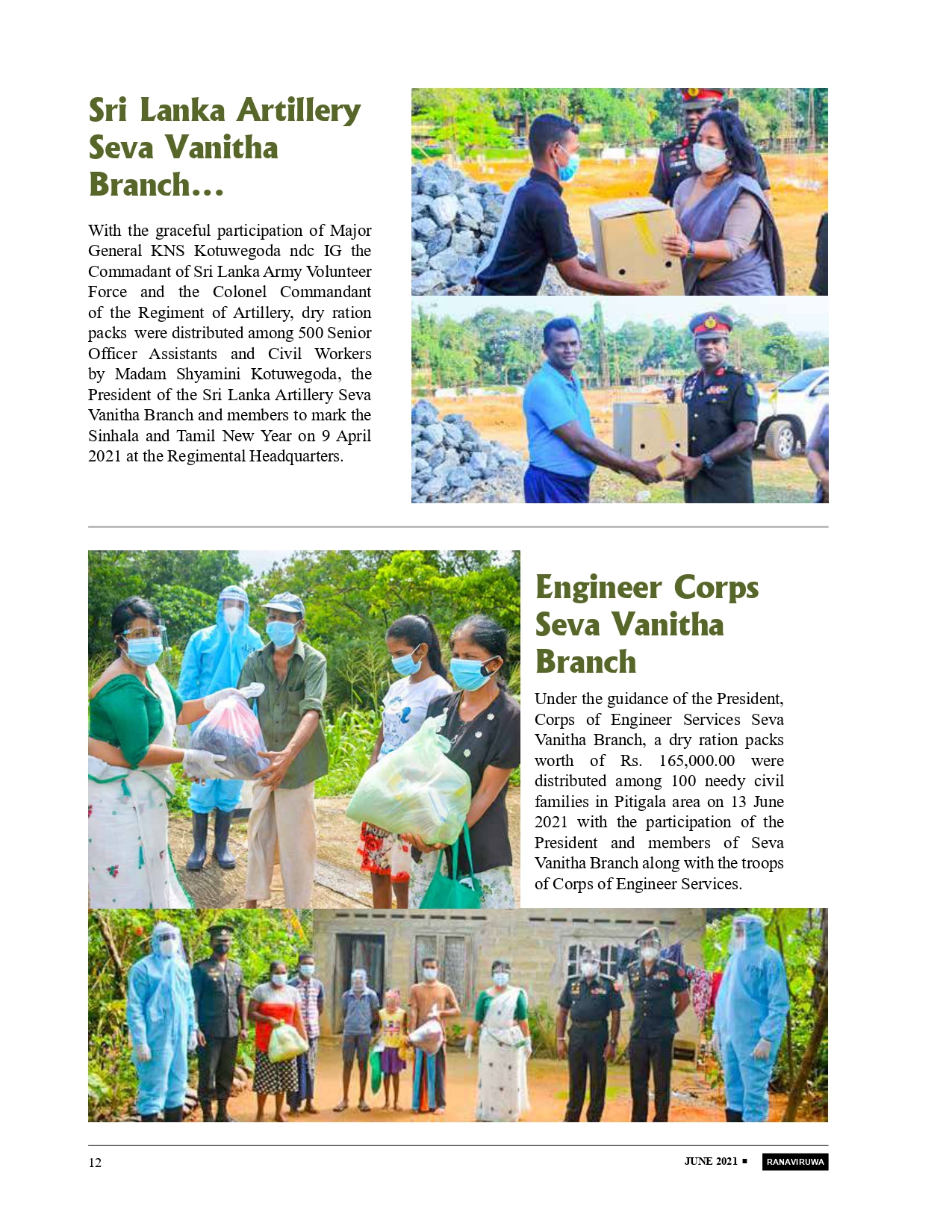 Sri Lanka Artillery Seva Vanitha Branch…

With the graceful participation of Major General KNS Kotuwegoda ndc IG the Commadant of Sri Lanka Army Volunteer Force and the Colonel Commandant of the Regiment of Artillery, dry ration packs were distributed among 500 Senior Officer Assistants and Civil Workers by Madam Shyamini Kotuwegoda, the President of the Sri Lanka Artillery Seva Vanitha Branch and members to mark the Sinhala and Tamil New Year on 9 April 2021 at the Regimental Headquarters.

Engineer Corps Seva Vanitha Branch

Under the guidance of the President, Corps of Engineer Services Seva Vanitha Branch, a dry ration packs worth of Rs. 165,000.00 were distributed among 100 needy civil families in Pitigala area on 13 June 2021 with the participation of the President and members of Seva Vanitha Branch along with the troops of Corps of Engineer Services.

12

JUNE 2021 ■ RANAVIRUWA